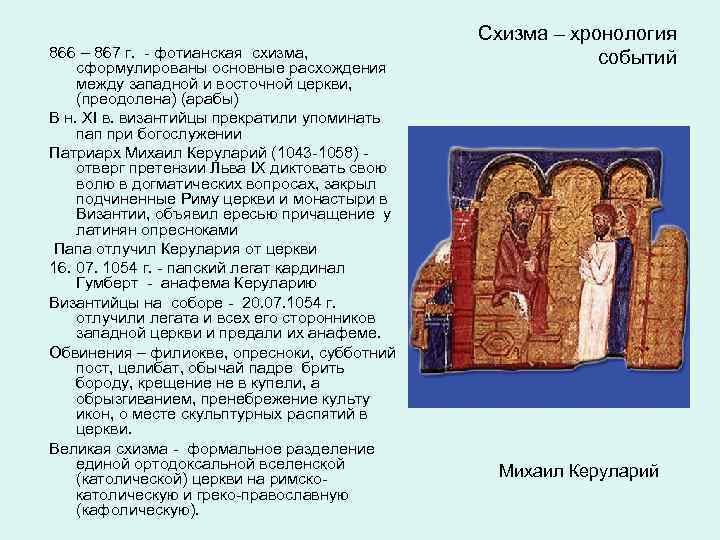 Схизма – хронология событий

866 – 867 г. - фотианская схизма, сформулированы основные расхождения между западной и восточной церкви, (преодолена) (арабы)

В н. XI в. византийцы прекратили упоминать пап при богослужении

Патриарх Михаил Керуларий (1043-1058) - отверг претензии Льва IX диктовать свою волю в догматических вопросах, закрыл подчиненные Риму церкви и монастыри в Византии, объявил ересью причащение у латинян опресноками

Папа отлучил Керулария от церкви

16. 07. 1054 г. - папский легат кардинал Гумберт - анафема Керуларию

Византийцы на соборе - 20.07.1054 г. отлучили легата и всех его сторонников западной церкви и предали их анафеме.

Обвинения – филиокве, опресноки, субботний пост, целибат, обычай падре брить бороду, крещение не в купели, а обрызгиванием, пренебрежение культу икон, о месте скульптурных распятий в церкви.

Великая схизма - формальное разделение единой ортодоксальной вселенской (католической) церкви на римско-католическую и греко-православную (кафолическую).

Михаил Керуларий